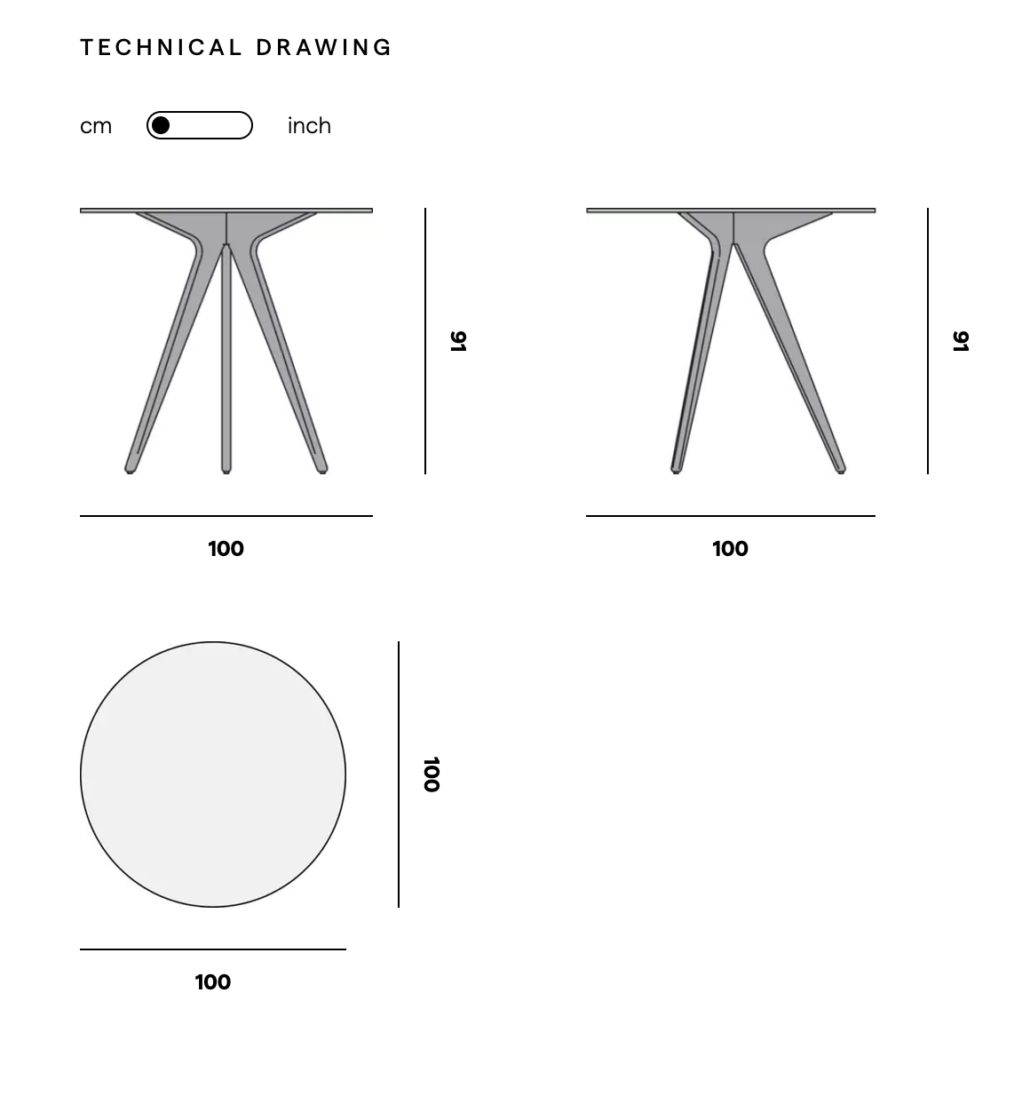 TECHNICAL DRAWING

cm inch

91

100

91

100

100

100